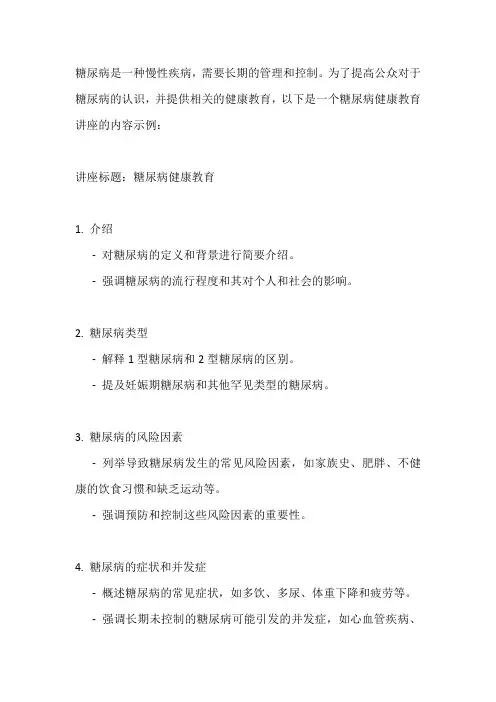 糖尿病是一种慢性疾病，需要长期的管理和控制。为了提高公众对于糖尿病的认识，并提供相关的健康教育，以下是一个糖尿病健康教育讲座的内容示例：

讲座标题：糖尿病健康教育

1. 介绍

- 对糖尿病的定义和背景进行简要介绍。

- 强调糖尿病的流行程度和其对个人和社会的影响。

2. 糖尿病类型

- 解释 1 型糖尿病和 2 型糖尿病的区别。

- 提及妊娠期糖尿病和其他罕见类型的糖尿病。

3. 糖尿病的风险因素

- 列举导致糖尿病发生的常见风险因素，如家族史、肥胖、不健康的饮食习惯和缺乏运动等。

- 强调预防和控制这些风险因素的重要性。

4. 糖尿病的症状和并发症

- 概述糖尿病的常见症状，如多饮、多尿、体重下降和疲劳等。

- 强调长期未控制的糖尿病可能引发的并发症，如心血管疾病、